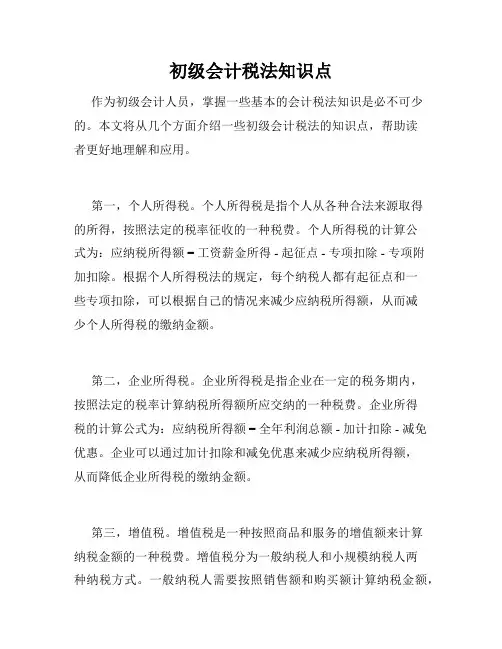 初级会计税法知识点

作为初级会计人员，掌握一些基本的会计税法知识是必不可少的。本文将从几个方面介绍一些初级会计税法的知识点，帮助读者更好地理解和应用。

第一，个人所得税。个人所得税是指个人从各种合法来源取得的所得，按照法定的税率征收的一种税费。个人所得税的计算公式为：应纳税所得额 = 工资薪金所得 - 起征点 - 专项扣除 - 专项附加扣除。根据个人所得税法的规定，每个纳税人都有起征点和一些专项扣除，可以根据自己的情况来减少应纳税所得额，从而减少个人所得税的缴纳金额。

第二，企业所得税。企业所得税是指企业在一定的税务期内，按照法定的税率计算纳税所得额所应交纳的一种税费。企业所得税的计算公式为：应纳税所得额 = 全年利润总额 - 加计扣除 - 减免优惠。企业可以通过加计扣除和减免优惠来减少应纳税所得额，从而降低企业所得税的缴纳金额。

第三，增值税。增值税是一种按照商品和服务的增值额来计算纳税金额的一种税费。增值税分为一般纳税人和小规模纳税人两种纳税方式。一般纳税人需要按照销售额和购买额计算纳税金额，